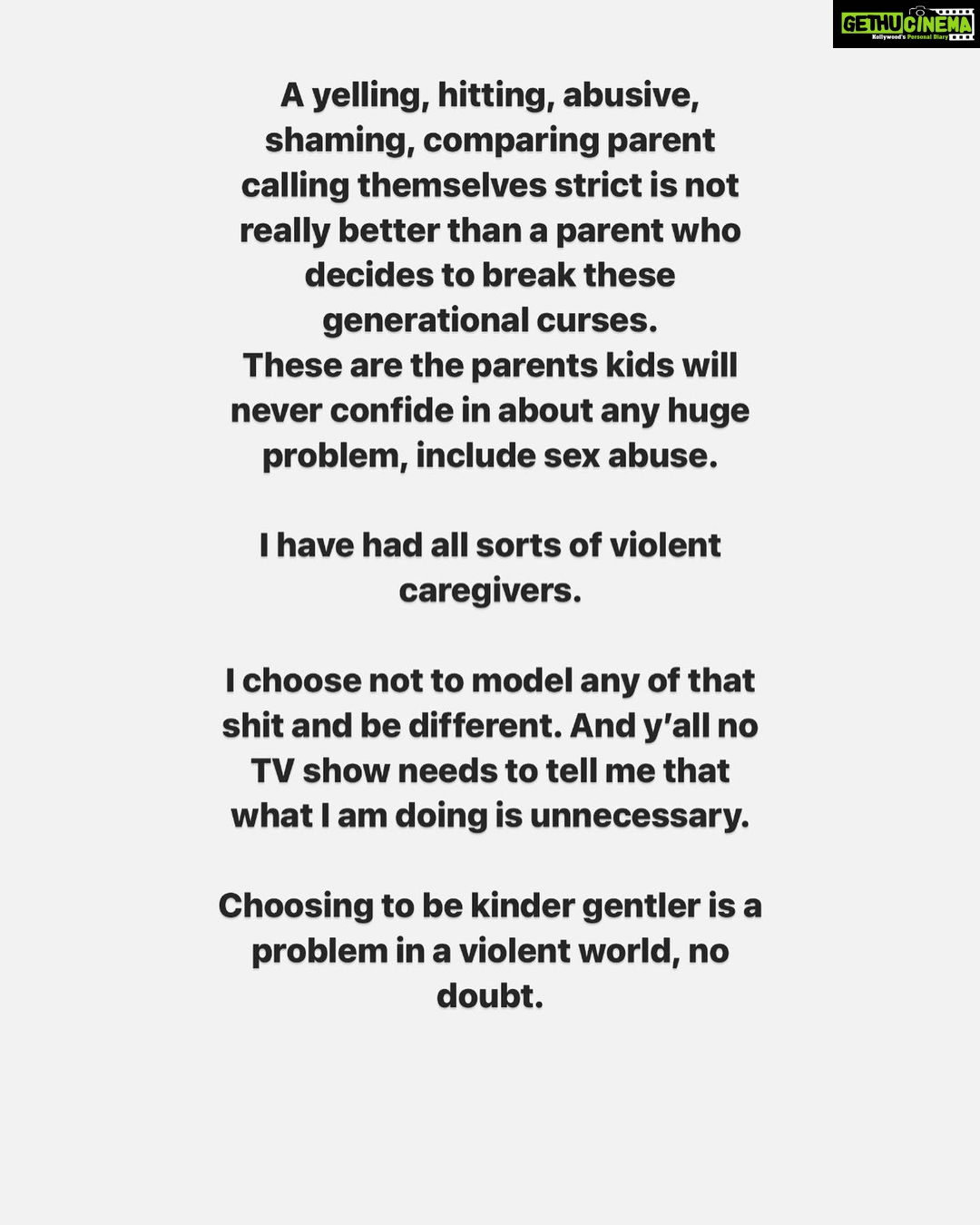 GETHUCINEMA
Kollywood's Personal Diary

A yelling, hitting, abusive, shaming, comparing parent calling themselves strict is not really better than a parent who decides to break these generational curses.
These are the parents kids will never confide in about any huge problem, include sex abuse.

I have had all sorts of violent caregivers.

I choose not to model any of that shit and be different. And y'all no TV show needs to tell me that what I am doing is unnecessary.

Choosing to be kinder gentler is a problem in a violent world, no doubt.